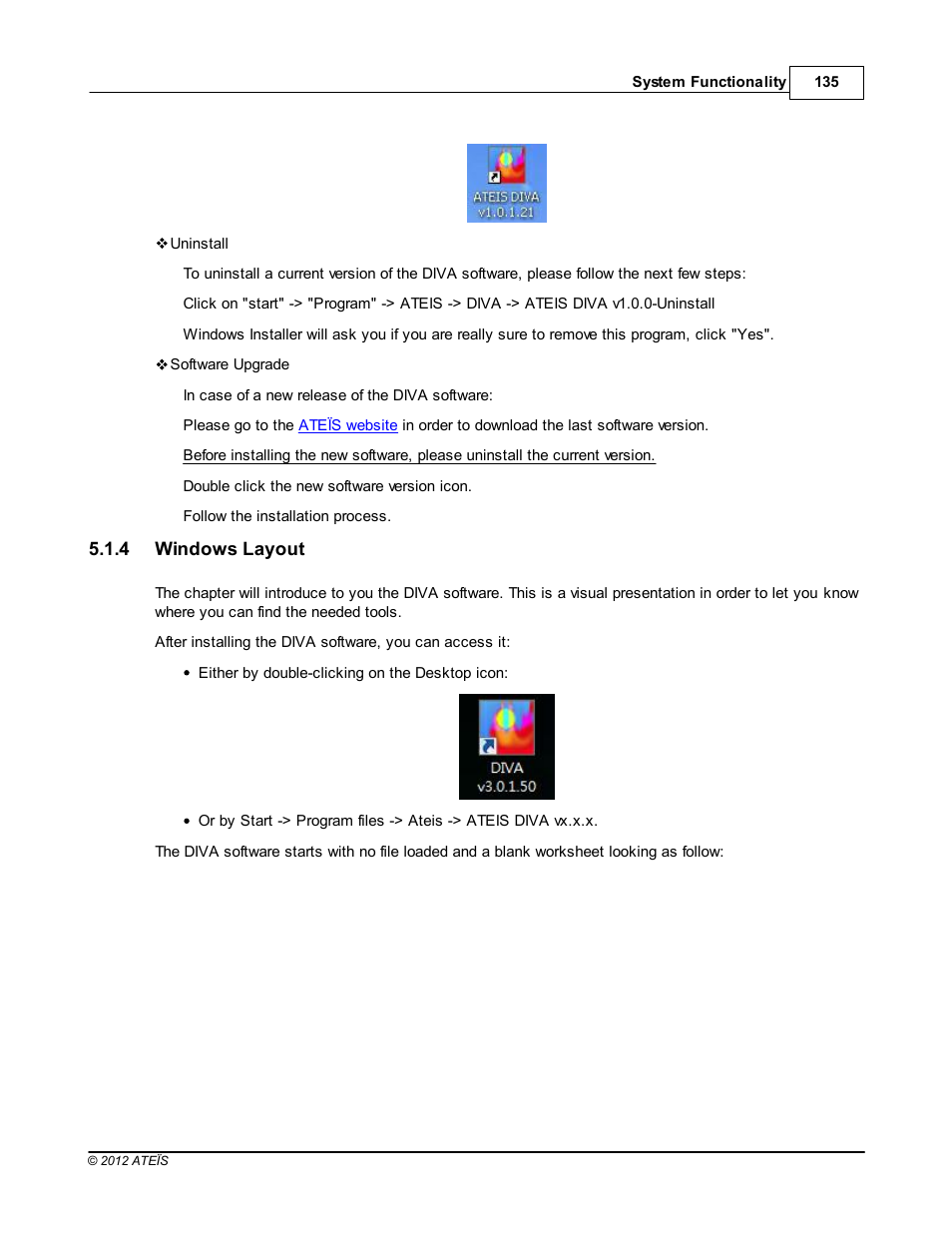 System Functionality 135

ATEIS DIVA
v1.0.1.21

❖Uninstall

To uninstall a current version of the DIVA software, please follow the next few steps:

Click on "start" -> "Program" -> ATEIS -> DIVA -> ATEIS DIVA v1.0.0-Uninstall

Windows Installer will ask you if you are really sure to remove this program, click "Yes".

❖Software Upgrade

In case of a new release of the DIVA software:

Please go to the ATEÏS website in order to download the last software version.

Before installing the new software, please uninstall the current version.

Double click the new software version icon.

Follow the installation process.

5.1.4 Windows Layout

The chapter will introduce to you the DIVA software. This is a visual presentation in order to let you know where you can find the needed tools.

After installing the DIVA software, you can access it:

• Either by double-clicking on the Desktop icon:

DIVA
v3.0.1.50

• Or by Start -> Program files -> Ateis -> ATEIS DIVA vx.x.x.

The DIVA software starts with no file loaded and a blank worksheet looking as follow:

© 2012 ATEÏS